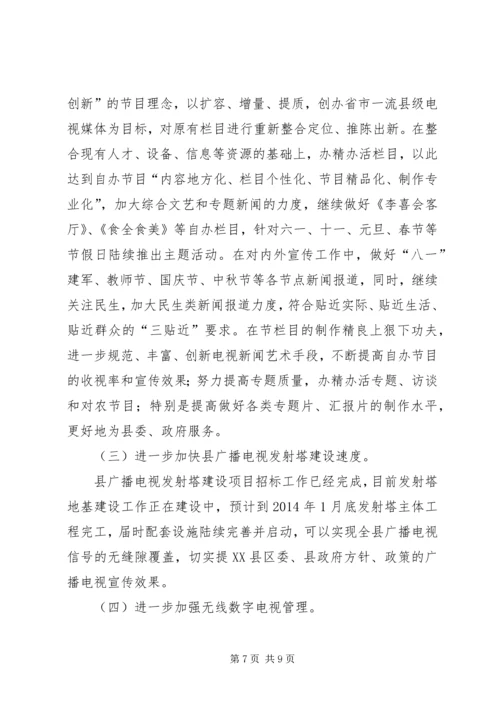 创新”的节目理念，以扩容、增量、提质，创办省市一流县级电视媒体为目标，对原有栏目进行重新整合定位、推陈出新。在整合现有人才、设备、信息等资源的基础上，办精办活栏目，以此达到自办节目“内容地方化、栏目个性化、节目精品化、制作专业化”，加大综合文艺和专题新闻的力度，继续做好《李喜会客厅》、《食全食美》等自办栏目，针对六一、十一、元旦、春节等节假日陆续推出主题活动。在对内外宣传工作中，做好“八一”建军、教师节、国庆节、中秋节等各节点新闻报道，同时，继续关注民生，加大民生类新闻报道力度，符合贴近实际、贴近生活、贴近群众的“三贴近”要求。在节栏目的制作精良上狠下功夫，进一步规范、丰富、创新电视新闻艺术手段，不断提高自办节目的收视率和宣传效果；努力提高专题质量，办精办活专题、访谈和对农节目；特别是提高做好各类专题片、汇报片的制作水平，更好地为县委、政府服务。

（三）进一步加快县广播电视发射塔建设速度。

县广播电视发射塔建设项目招标工作已经完成，目前发射塔地基建设工作正在建设中，预计到2014年1月底发射塔主体工程完工，届时配套设施陆续完善并启动，可以实现全县广播电视信号的无缝隙覆盖，切实提XX县区委、县政府方针、政策的广播电视宣传效果。

（四）进一步加强无线数字电视管理。

第7页 共9页